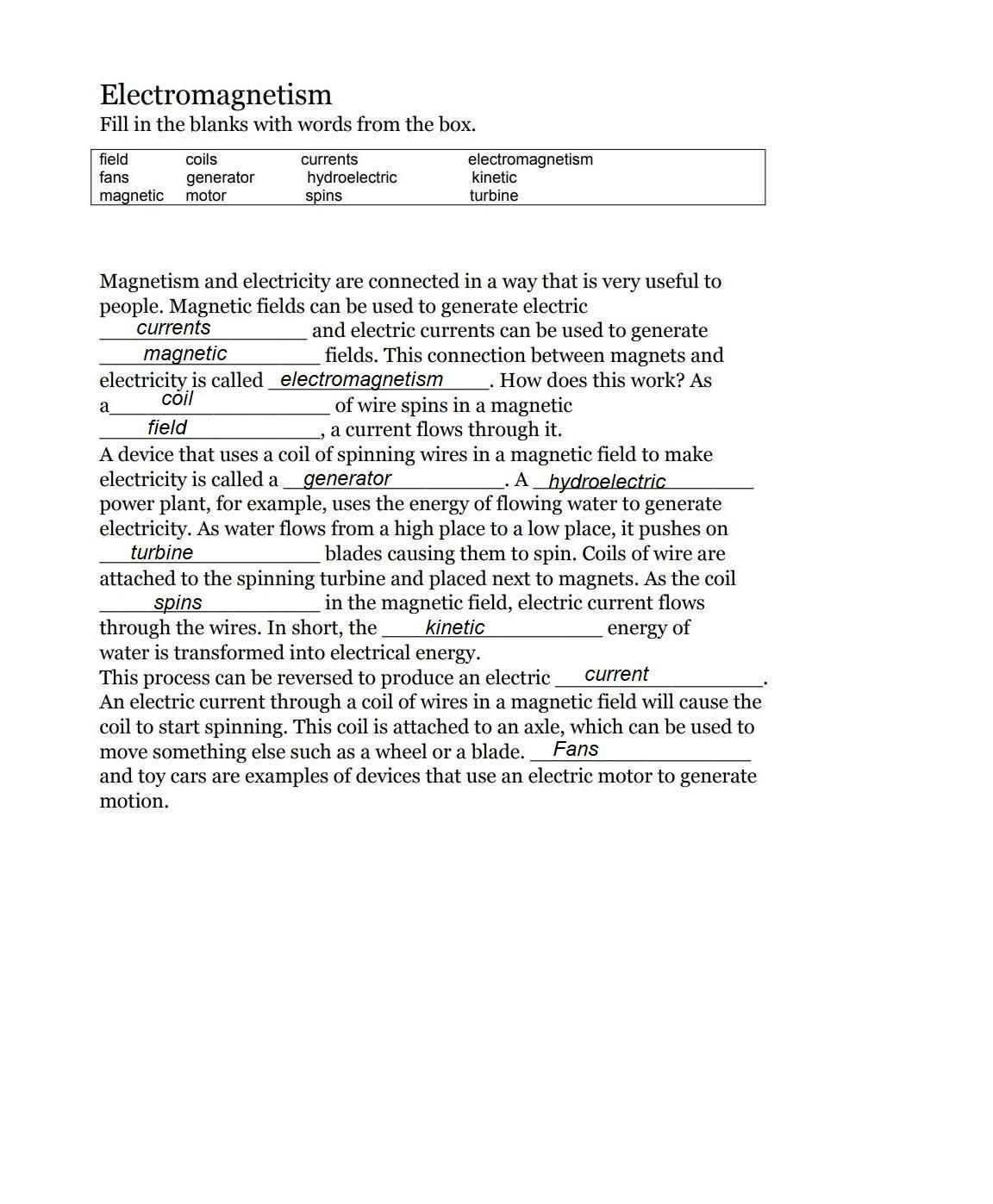 Electromagnetism
Fill in the blanks with words from the box.

| field | coils | currents | electromagnetism |
|---|---|---|---|
| fans | generator | hydroelectric | kinetic |
| magnetic | motor | spins | turbine |

Magnetism and electricity are connected in a way that is very useful to people. Magnetic fields can be used to generate electric ___currents___ and electric currents can be used to generate ___magnetic___ fields. This connection between magnets and electricity is called ___electromagnetism___. How does this work? As a___coil___ of wire spins in a magnetic ___field___, a current flows through it.
A device that uses a coil of spinning wires in a magnetic field to make electricity is called a ___generator___. A ___hydroelectric___ power plant, for example, uses the energy of flowing water to generate electricity. As water flows from a high place to a low place, it pushes on ___turbine___ blades causing them to spin. Coils of wire are attached to the spinning turbine and placed next to magnets. As the coil ___spins___ in the magnetic field, electric current flows through the wires. In short, the ___kinetic___ energy of water is transformed into electrical energy.
This process can be reversed to produce an electric ___current___. An electric current through a coil of wires in a magnetic field will cause the coil to start spinning. This coil is attached to an axle, which can be used to move something else such as a wheel or a blade. ___Fans___ and toy cars are examples of devices that use an electric motor to generate motion.